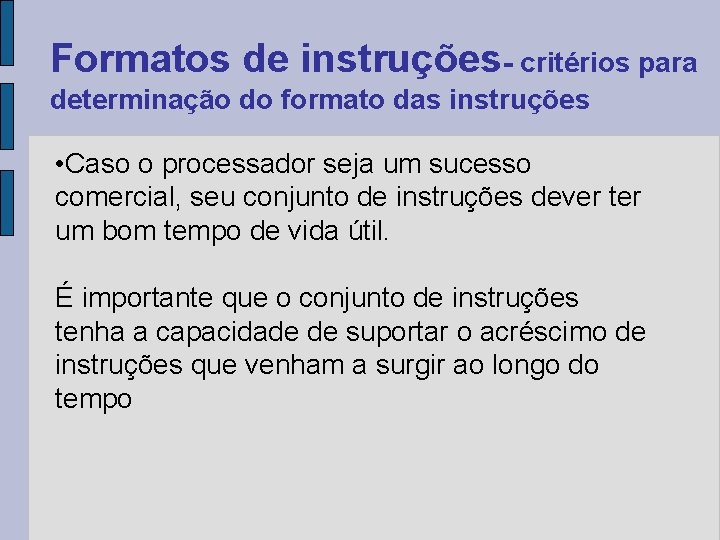 Formatos de instruções- critérios para determinação do formato das instruções

•Caso o processador seja um sucesso comercial, seu conjunto de instruções dever ter um bom tempo de vida útil.

É importante que o conjunto de instruções tenha a capacidade de suportar o acréscimo de instruções que venham a surgir ao longo do tempo